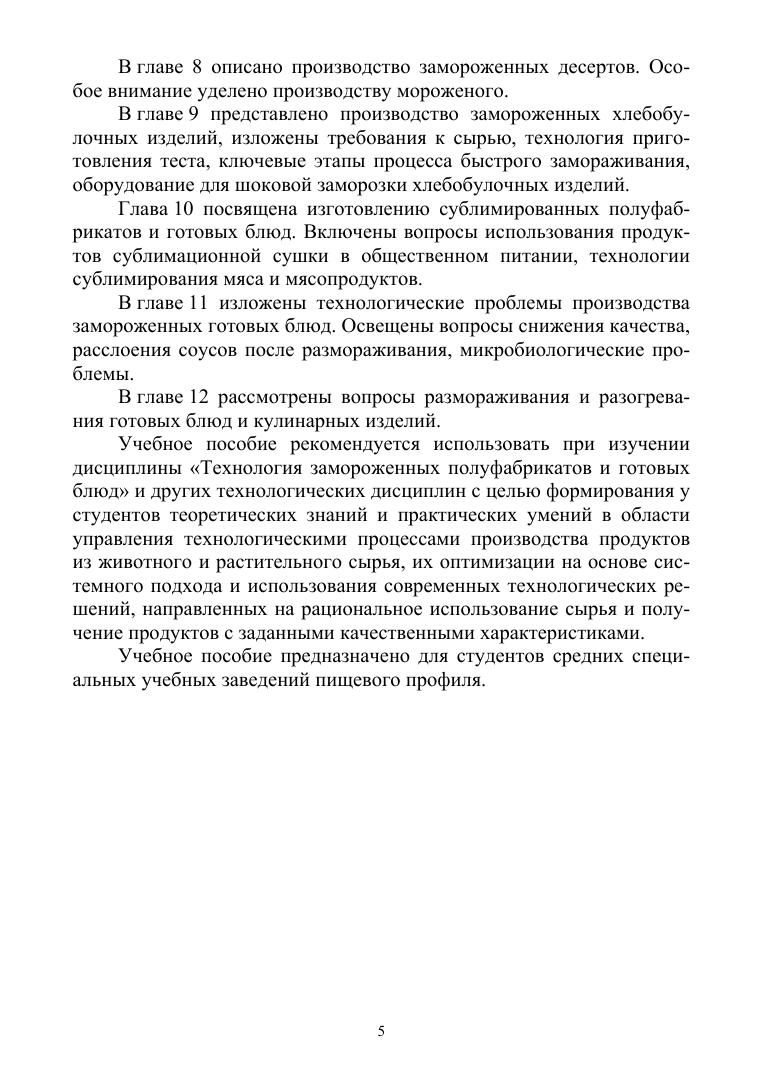 В главе 8 описано производство замороженных десертов. Особое внимание уделено производству мороженого.

В главе 9 представлено производство замороженных хлебобулочных изделий, изложены требования к сырью, технология приготовления теста, ключевые этапы процесса быстрого замораживания, оборудование для шоковой заморозки хлебобулочных изделий.

Глава 10 посвящена изготовлению сублимированных полуфабрикатов и готовых блюд. Включены вопросы использования продуктов сублимационной сушки в общественном питании, технологии сублимирования мяса и мясопродуктов.

В главе 11 изложены технологические проблемы производства замороженных готовых блюд. Освещены вопросы снижения качества, расслоения соусов после размораживания, микробиологические проблемы.

В главе 12 рассмотрены вопросы размораживания и разогревания готовых блюд и кулинарных изделий.

Учебное пособие рекомендуется использовать при изучении дисциплины «Технология замороженных полуфабрикатов и готовых блюд» и других технологических дисциплин с целью формирования у студентов теоретических знаний и практических умений в области управления технологическими процессами производства продуктов из животного и растительного сырья, их оптимизации на основе системного подхода и использования современных технологических решений, направленных на рациональное использование сырья и получение продуктов с заданными качественными характеристиками.

Учебное пособие предназначено для студентов средних специальных учебных заведений пищевого профиля.

5